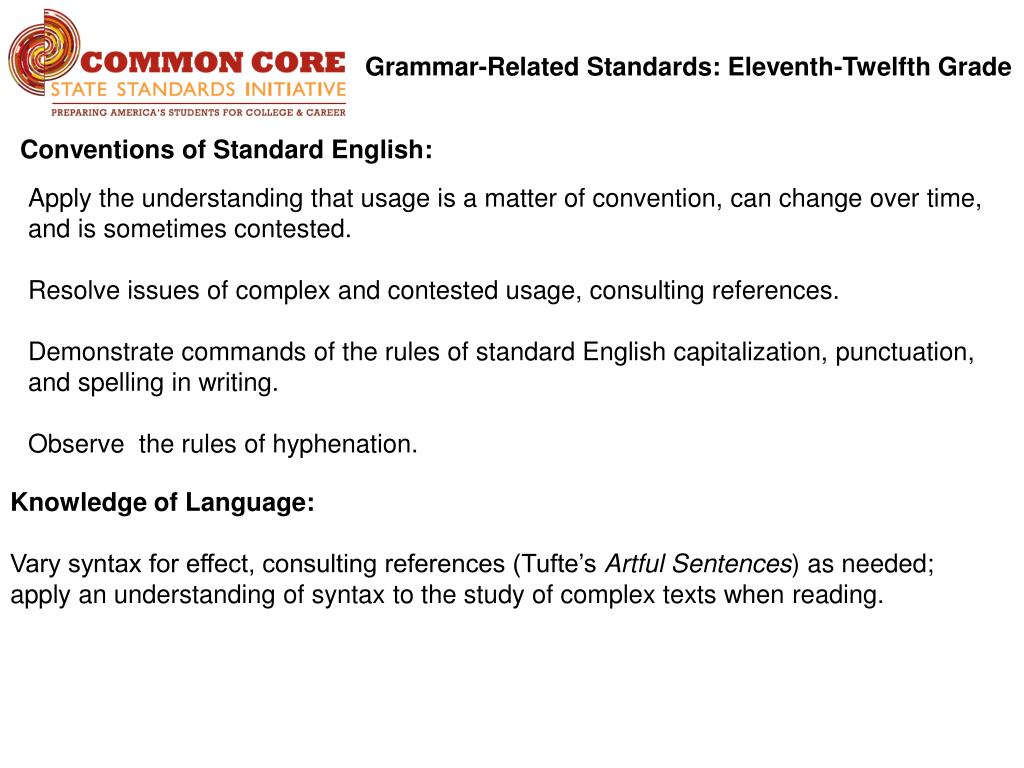 COMMON CORE
STATE STANDARDS INITIATIVE
PREPARING AMERICA'S STUDENTS FOR COLLEGE & CAREER

Grammar-Related Standards: Eleventh-Twelfth Grade

Conventions of Standard English:

Apply the understanding that usage is a matter of convention, can change over time, and is sometimes contested.

Resolve issues of complex and contested usage, consulting references.

Demonstrate commands of the rules of standard English capitalization, punctuation, and spelling in writing.

Observe the rules of hyphenation.

Knowledge of Language:

Vary syntax for effect, consulting references (Tufte's Artful Sentences) as needed; apply an understanding of syntax to the study of complex texts when reading.